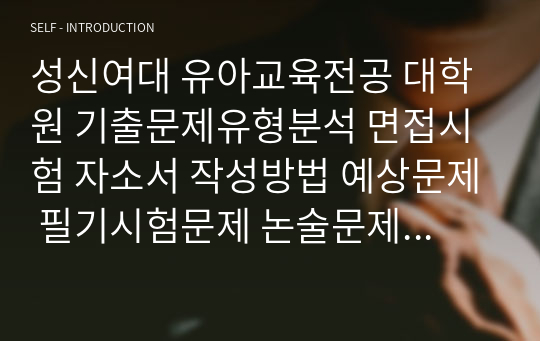 SELF - INTRODUCTION

성신여대 유아교육전공 대학원 기출문제유형분석 면접시험 자소서 작성방법 예상문제 필기시험문제 논술문제…